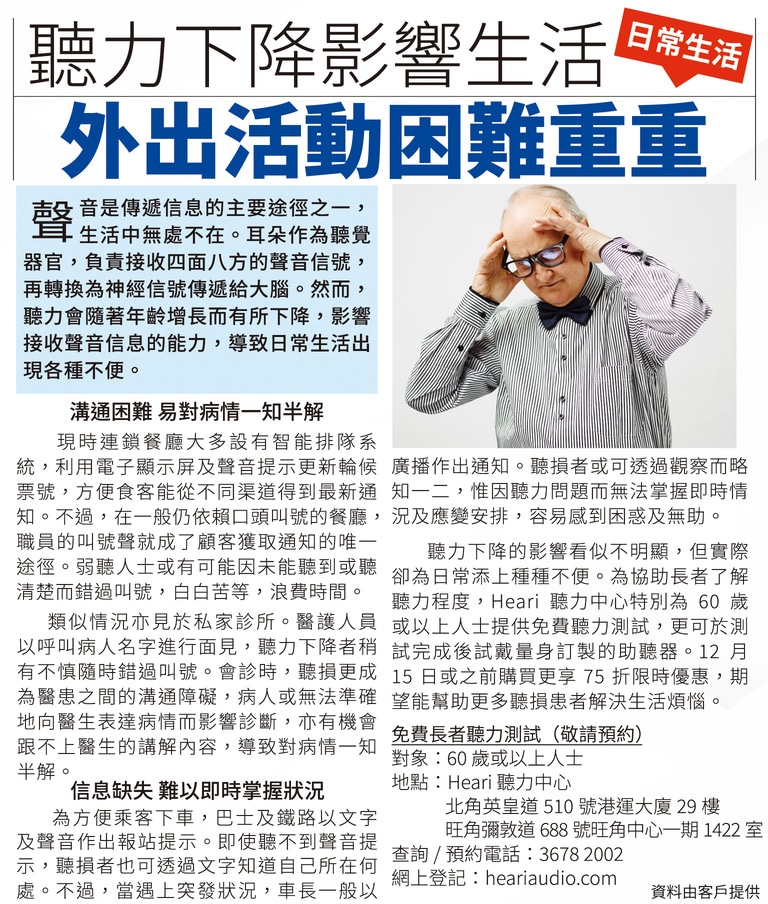 聽力下降影響生活

日常生活

外出活動困難重重

聲音是傳遞信息的主要途徑之一，生活中無處不在。耳朵作為聽覺器官，負責接收四面八方的聲音信號，再轉換為神經信號傳遞給大腦。然而，聽力會隨著年齡增長而有所下降，影響接收聲音信息的能力，導致日常生活出現各種不便。

溝通困難 易對病情一知半解

現時連鎖餐廳大多設有智能排隊系統，利用電子顯示屏及聲音提示更新輪候票號，方便食客能從不同渠道得到最新通知。不過，在一般仍依賴口頭叫號的餐廳，職員的叫號聲就成了顧客獲取通知的唯一途徑。弱聽人士或有可能因未能聽到或聽清楚而錯過叫號，白白苦等，浪費時間。

類似情況亦見於私家診所。醫護人員以呼叫病人名字進行面見，聽力下降者稍有不慎隨時錯過叫號。會診時，聽損更成為醫患之間的溝通障礙，病人或無法準確地向醫生表達病情而影響診斷，亦有機會跟不上醫生的講解內容，導致對病情一知半解。

信息缺失 難以即時掌握狀況

為方便乘客下車，巴士及鐵路以文字及聲音作出報站提示。即使聽不到聲音提示，聽損者也可透過文字知道自己所在何處。不過，當遇上突發狀況，車長一般以廣播作出通知。聽損者或可透過觀察而略知一二，惟因聽力問題而無法掌握即時情況及應變安排，容易感到困惑及無助。

聽力下降的影響看似不明顯，但實際卻為日常添上種種不便。為協助長者了解聽力程度，Heari 聽力中心特別為 60 歲或以上人士提供免費聽力測試，更可於測試完成後試戴量身訂製的助聽器。12 月 15 日或之前購買更享 75 折限時優惠，期望能幫助更多聽損患者解決生活煩惱。

免費長者聽力測試（敬請預約）
對象：60 歲或以上人士
地點：Heari 聽力中心
北角英皇道 510 號港運大廈 29 樓
旺角彌敦道 688 號旺角中心一期 1422 室
查詢 / 預約電話：3678 2002
網上登記：heariaudio.com

資料由客戶提供